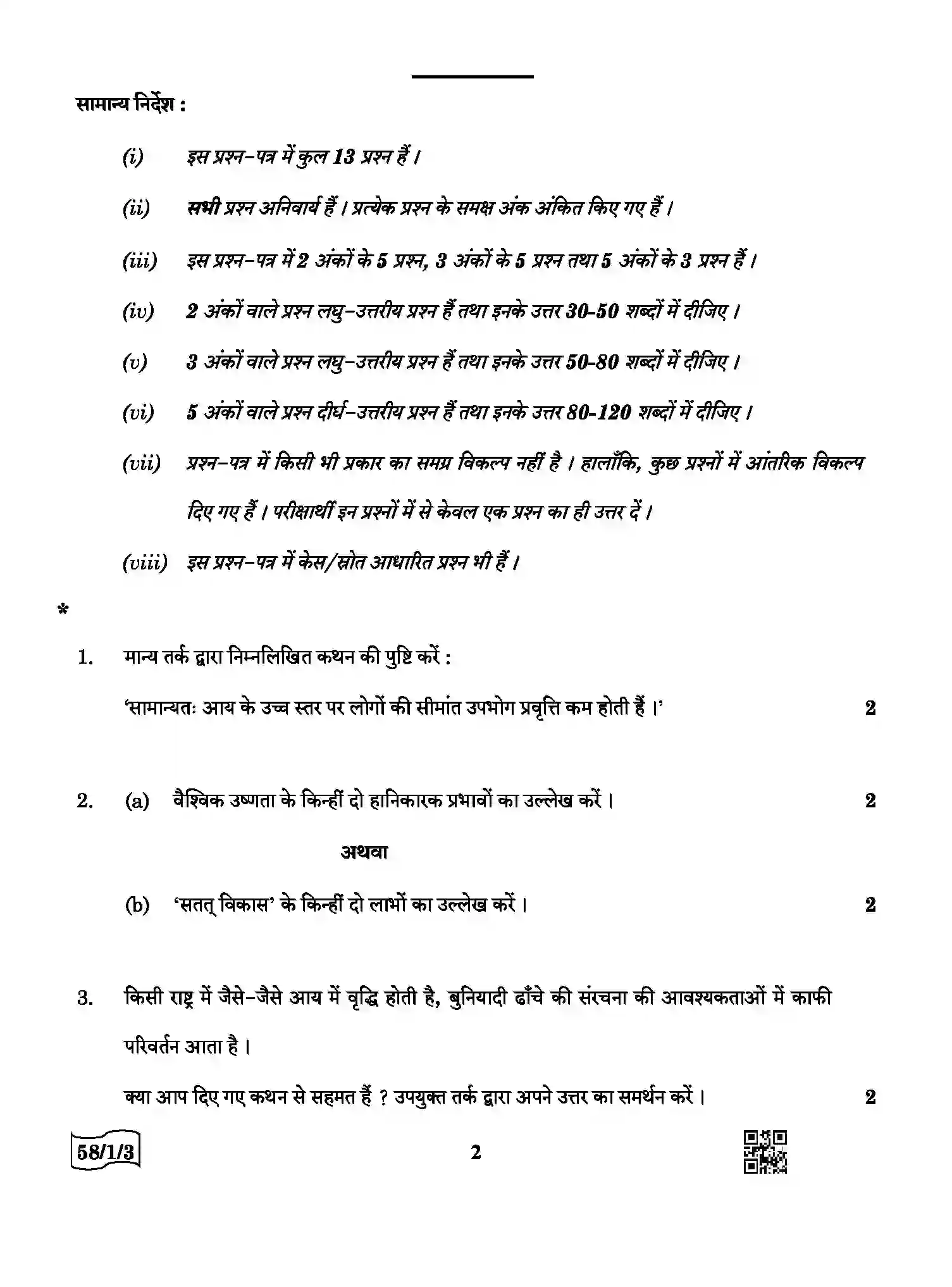 सामान्य निर्देश :

(i) इस प्रश्न-पत्र में कुल 13 प्रश्न हैं ।

(ii) सभी प्रश्न अनिवार्य हैं । प्रत्येक प्रश्न के समक्ष अंक अंकित किए गए हैं ।

(iii) इस प्रश्न-पत्र में 2 अंकों के 5 प्रश्न, 3 अंकों के 5 प्रश्न तथा 5 अंकों के 3 प्रश्न हैं ।

(iv) 2 अंकों वाले प्रश्न लघु-उत्तरीय प्रश्न हैं तथा इनके उत्तर 30-50 शब्दों में दीजिए ।

(v) 3 अंकों वाले प्रश्न लघु-उत्तरीय प्रश्न हैं तथा इनके उत्तर 50-80 शब्दों में दीजिए ।

(vi) 5 अंकों वाले प्रश्न दीर्घ-उत्तरीय प्रश्न हैं तथा इनके उत्तर 80-120 शब्दों में दीजिए ।

(vii) प्रश्न-पत्र में किसी भी प्रकार का समग्र विकल्प नहीं है । हालाँकि, कुछ प्रश्नों में आंतरिक विकल्प दिए गए हैं । परीक्षार्थी इन प्रश्नों में से केवल एक प्रश्न का ही उत्तर दें ।

(viii) इस प्रश्न-पत्र में केस/स्रोत आधारित प्रश्न भी हैं ।

*

1. मान्य तर्क द्वारा निम्नलिखित कथन की पुष्टि करें :

'सामान्यतः आय के उच्च स्तर पर लोगों की सीमांत उपभोग प्रवृत्ति कम होती हैं ।' 2

2. (a) वैश्विक उष्णता के किन्हीं दो हानिकारक प्रभावों का उल्लेख करें । 2

अथवा

(b) 'सतत् विकास' के किन्हीं दो लाभों का उल्लेख करें । 2

3. किसी राष्ट्र में जैसे-जैसे आय में वृद्धि होती है, बुनियादी ढाँचे की संरचना की आवश्यकताओं में काफी परिवर्तन आता है ।

क्या आप दिए गए कथन से सहमत हैं ? उपयुक्त तर्क द्वारा अपने उत्तर का समर्थन करें । 2

58/1/3

2